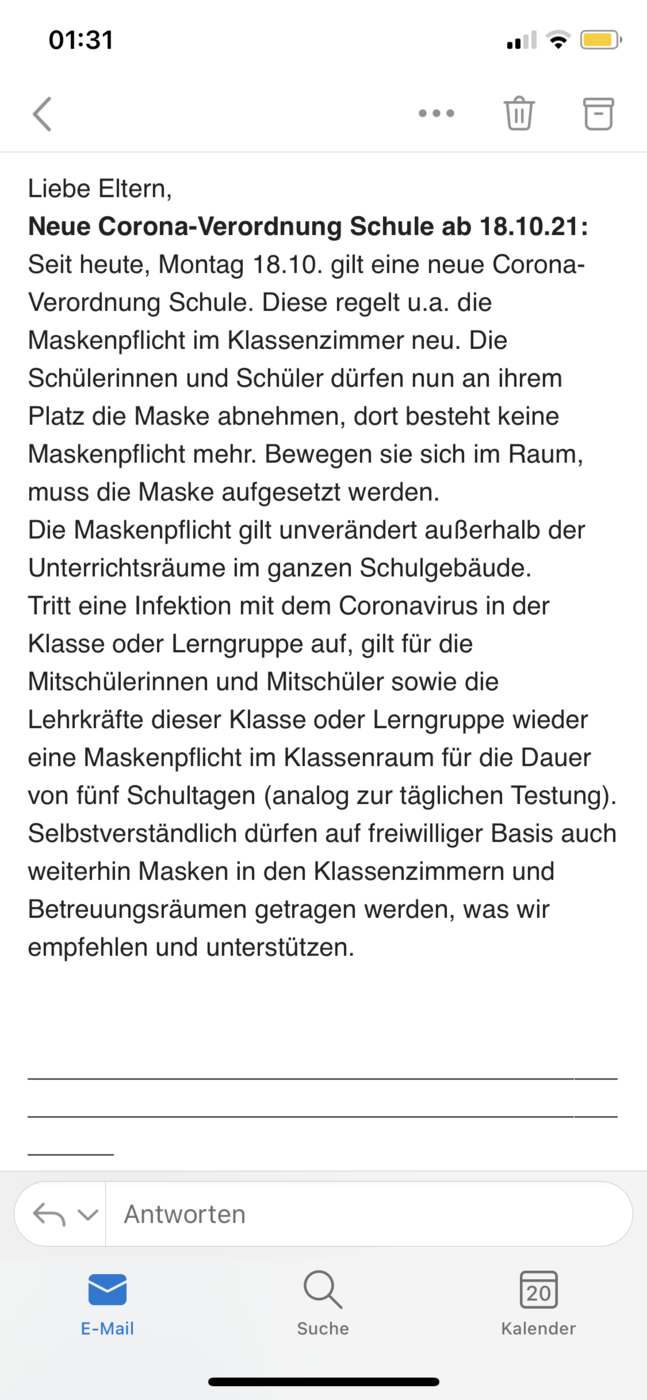 01:31

Liebe Eltern,
**Neue Corona-Verordnung Schule ab 18.10.21:**
Seit heute, Montag 18.10. gilt eine neue Corona-Verordnung Schule. Diese regelt u.a. die Maskenpflicht im Klassenzimmer neu. Die Schülerinnen und Schüler dürfen nun an ihrem Platz die Maske abnehmen, dort besteht keine Maskenpflicht mehr. Bewegen sie sich im Raum, muss die Maske aufgesetzt werden.
Die Maskenpflicht gilt unverändert außerhalb der Unterrichtsräume im ganzen Schulgebäude.
Tritt eine Infektion mit dem Coronavirus in der Klasse oder Lerngruppe auf, gilt für die Mitschülerinnen und Mitschüler sowie die Lehrkräfte dieser Klasse oder Lerngruppe wieder eine Maskenpflicht im Klassenraum für die Dauer von fünf Schultagen (analog zur täglichen Testung).
Selbstverständlich dürfen auf freiwilliger Basis auch weiterhin Masken in den Klassenzimmern und Betreuungsräumen getragen werden, was wir empfehlen und unterstützen.

Antworten

E-Mail
Suche
20
Kalender